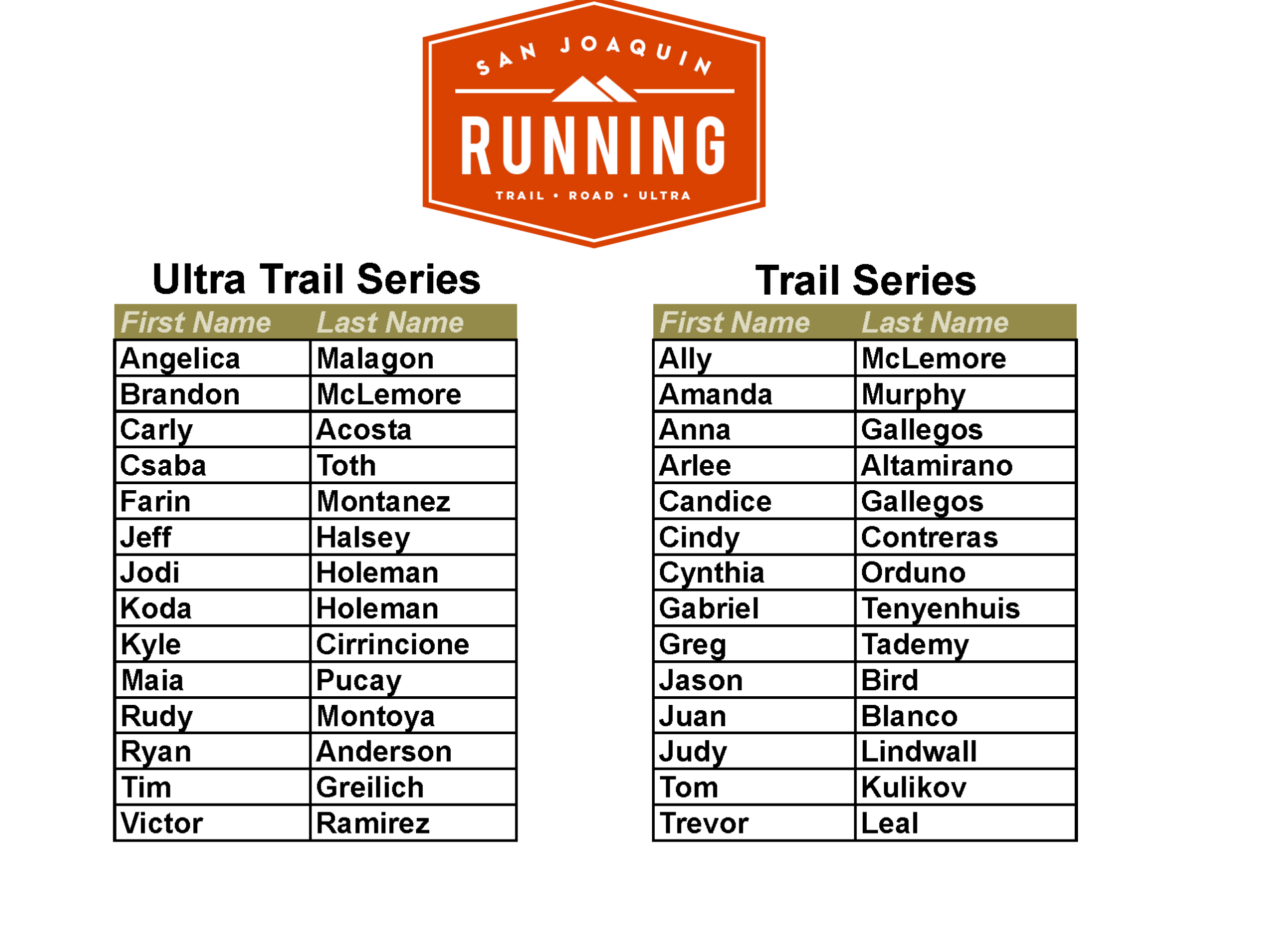 SAN JOAQUIN
RUNNING
TRAIL • ROAD • ULTRA

Ultra Trail Series

| First Name | Last Name |
|---|---|
| Angelica | Malagon |
| Brandon | McLemore |
| Carly | Acosta |
| Csaba | Toth |
| Farin | Montanez |
| Jeff | Halsey |
| Jodi | Holeman |
| Koda | Holeman |
| Kyle | Cirrincione |
| Maia | Pucay |
| Rudy | Montoya |
| Ryan | Anderson |
| Tim | Greilich |
| Victor | Ramirez |

Trail Series

| First Name | Last Name |
|---|---|
| Ally | McLemore |
| Amanda | Murphy |
| Anna | Gallegos |
| Arlee | Altamirano |
| Candice | Gallegos |
| Cindy | Contreras |
| Cynthia | Orduno |
| Gabriel | Tenyenhuis |
| Greg | Tademy |
| Jason | Bird |
| Juan | Blanco |
| Judy | Lindwall |
| Tom | Kulikov |
| Trevor | Leal |